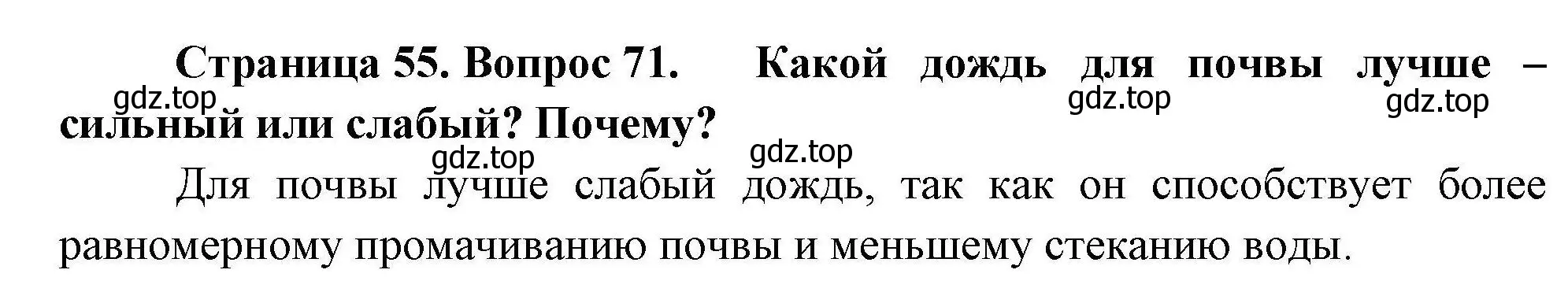 Страница 55. Вопрос 71. Какой дождь для почвы лучше – сильный или слабый? Почему?

gdz.top gdz.top gdz.top gdz.top gdz.top

Для почвы лучше слабый дождь, так как он способствует более равномерному промачиванию почвы и меньшему стеканию воды.